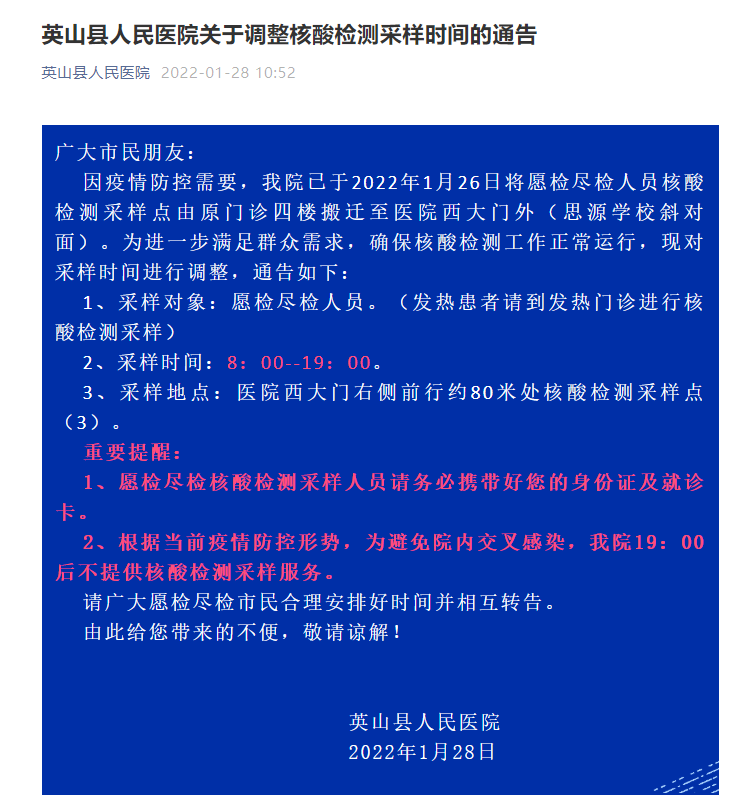 英山县人民医院关于调整核酸检测采样时间的通告

英山县人民医院 2022-01-28 10:52

广大市民朋友：

因疫情防控需要，我院已于2022年1月26日将愿检尽检人员核酸检测采样点由原门诊四楼搬迁至医院西大门外（思源学校斜对面）。为进一步满足群众需求，确保核酸检测工作正常运行，现对采样时间进行调整，通告如下：

1、采样对象：愿检尽检人员。（发热患者请到发热门诊进行核酸检测采样）

2、采样时间：8：00--19：00。

3、采样地点：医院西大门右侧前行约80米处核酸检测采样点（3）。

重要提醒：

1、愿检尽检核酸检测采样人员请务必携带好您的身份证及就诊卡。

2、根据当前疫情防控形势，为避免院内交叉感染，我院19：00后不提供核酸检测采样服务。

请广大愿检尽检市民合理安排好时间并相互转告。

由此给您带来的不便，敬请谅解！

英山县人民医院
2022年1月28日